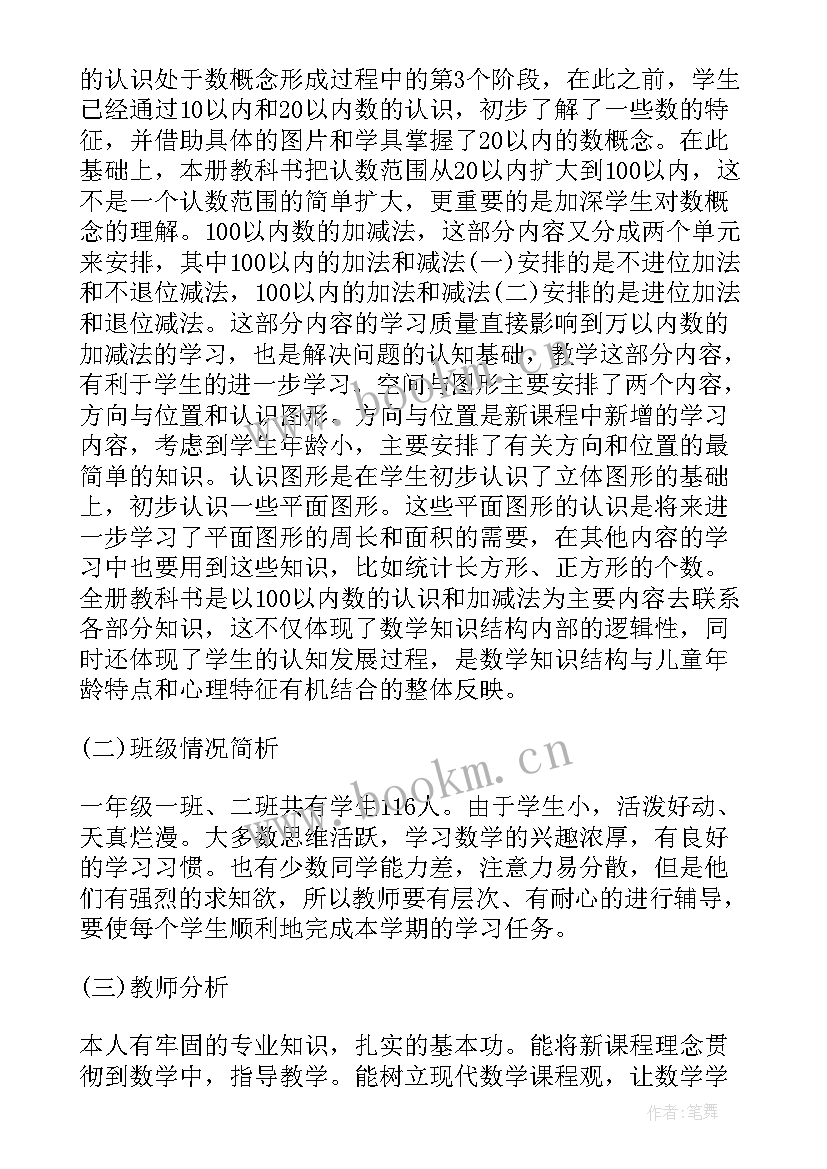 的认识处于数概念形成过程中的第3个阶段，在此之前，学生已经通过10以内和20以内数的认识，初步了解了一些数的特征，并借助具体的图片和学具掌握了20以内的数概念。在此基础上，本册教科书把认数范围从20以内扩大到100以内，这不是一个认数范围的简单扩大，更重要的是加深学生对数概念的理解。100以内数的加减法，这部分内容又分成两个单元来安排，其中100以内的加法和减法(一)安排的是不进位加法和不退位减法，100以内的加法和减法(二)安排的是进位加法和退位减法。这部分内容的学习质量直接影响到万以内数的加减法的学习，也是解决问题的认知基础，教学这部分内容，有利于学生的进一步学习。空间与图形主要安排了两个内容，方向与位置和认识图形。方向与位置是新课程中新增的学习内容，考虑到学生年龄小，主要安排了有关方向和位置的最简单的知识。认识图形是在学生初步认识了立体图形的基础上，初步认识一些平面图形。这些平面图形的认识是将来进一步学习了平面图形的周长和面积的需要，在其他内容的学习中也要用到这些知识，比如统计长方形、正方形的个数。全册教科书是以100以内数的认识和加减法为主要内容去联系各部分知识，这不仅体现了数学知识结构内部的逻辑性，同时还体现了学生的认知发展过程，是数学知识结构与儿童年龄特点和心理特征有机结合的整体反映。

(二)班级情况简析

一年级一班、二班共有学生116人。由于学生小，活泼好动、天真烂漫。大多数思维活跃，学习数学的兴趣浓厚，有良好的学习习惯。也有少数同学能力差，注意力易分散，但是他们有强烈的求知欲，所以教师要有层次、有耐心的进行辅导，要使每个学生顺利地完成本学期的学习任务。

(三)教师分析

本人有牢固的专业知识，扎实的基本功。能将新课程理念贯彻到数学中，指导教学。能树立现代数学课程观，让数学学

www.bookm.cn

作者:笔舞